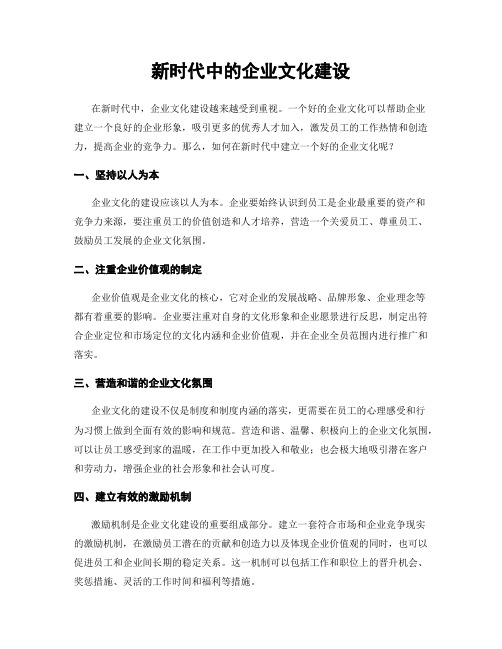 新时代中的企业文化建设

在新时代中，企业文化建设越来越受到重视。一个好的企业文化可以帮助企业建立一个良好的企业形象，吸引更多的优秀人才加入，激发员工的工作热情和创造力，提高企业的竞争力。那么，如何在新时代中建立一个好的企业文化呢？

一、坚持以人为本

企业文化的建设应该以人为本。企业要始终认识到员工是企业最重要的资产和竞争力来源，要注重员工的价值创造和人才培养，营造一个关爱员工、尊重员工、鼓励员工发展的企业文化氛围。

二、注重企业价值观的制定

企业价值观是企业文化的核心，它对企业的发展战略、品牌形象、企业理念等都有着重要的影响。企业要注重对自身的文化形象和企业愿景进行反思，制定出符合企业定位和市场定位的文化内涵和企业价值观，并在企业全员范围内进行推广和落实。

三、营造和谐的企业文化氛围

企业文化的建设不仅是制度和制度内涵的落实，更需要在员工的心理感受和行为习惯上做到全面有效的影响和规范。营造和谐、温馨、积极向上的企业文化氛围，可以让员工感受到家的温暖，在工作中更加投入和敬业；也会极大地吸引潜在客户和劳动力，增强企业的社会形象和社会认可度。

四、建立有效的激励机制

激励机制是企业文化建设的重要组成部分。建立一套符合市场和企业竞争现实的激励机制，在激励员工潜在的贡献和创造力以及体现企业价值观的同时，也可以促进员工和企业间长期的稳定关系。这一机制可以包括工作和职位上的晋升机会、奖惩措施、灵活的工作时间和福利等措施。